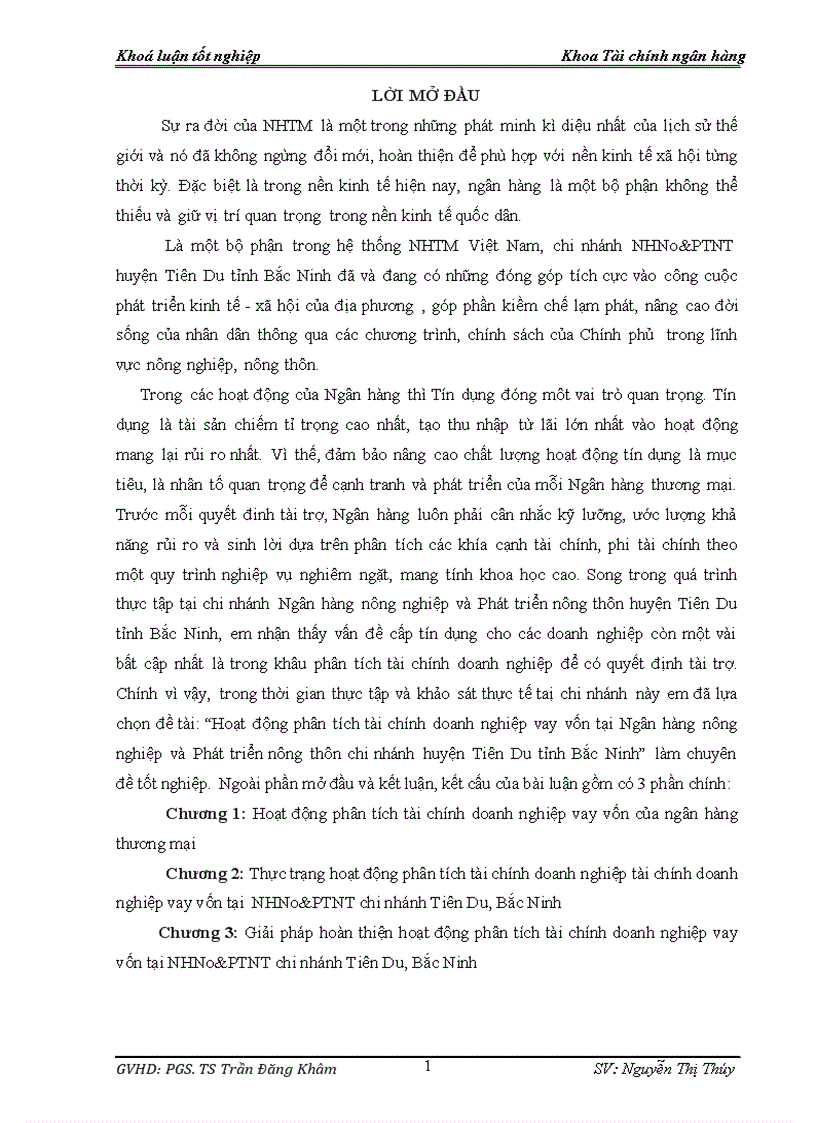 Khoá luận tốt nghiệp

Khoa Tài chính ngân hàng

LỜI MỞ ĐẦU

Sự ra đời của NHTM là một trong những phát minh kì diệu nhất của lịch sử thế giới và nó đã không ngừng đổi mới, hoàn thiện để phù hợp với nền kinh tế xã hội từng thời kỳ. Đặc biệt là trong nền kinh tế hiện nay, ngân hàng là một bộ phận không thể thiếu và giữ vị trí quan trọng trong nền kinh tế quốc dân.

Là một bộ phận trong hệ thống NHTM Việt Nam, chi nhánh NHNo&PTNT huyện Tiên Du tỉnh Bắc Ninh đã và đang có những đóng góp tích cực vào công cuộc phát triển kinh tế - xã hội của địa phương , góp phần kiềm chế lạm phát, nâng cao đời sống của nhân dân thông qua các chương trình, chính sách của Chính phủ trong lĩnh vực nông nghiệp, nông thôn.

Trong các hoạt động của Ngân hàng thì Tín dụng đóng một vai trò quan trọng. Tín dụng là tài sản chiếm tỉ trọng cao nhất, tạo thu nhập từ lãi lớn nhất vào hoạt động mang lại rủi ro nhất. Vì thế, đảm bảo nâng cao chất lượng hoạt động tín dụng là mục tiêu, là nhân tố quan trọng để cạnh tranh và phát triển của mỗi Ngân hàng thương mại. Trước mỗi quyết định tài trợ, Ngân hàng luôn phải cân nhắc kỹ lưỡng, ước lượng khả năng rủi ro và sinh lời dựa trên phân tích các khía cạnh tài chính, phi tài chính theo một quy trình nghiệp vụ nghiêm ngặt, mang tính khoa học cao. Song trong quá trình thực tập tại chi nhánh Ngân hàng nông nghiệp và Phát triển nông thôn huyện Tiên Du tỉnh Bắc Ninh, em nhận thấy vấn đề cấp tín dụng cho các doanh nghiệp còn một vài bất cập nhất là trong khâu phân tích tài chính doanh nghiệp để có quyết định tài trợ. Chính vì vậy, trong thời gian thực tập và khảo sát thực tế tại chi nhánh này em đã lựa chọn đề tài: “Hoạt động phân tích tài chính doanh nghiệp vay vốn tại Ngân hàng nông nghiệp và Phát triển nông thôn chi nhánh huyện Tiên Du tỉnh Bắc Ninh” làm chuyên đề tốt nghiệp. Ngoài phần mở đầu và kết luận, kết cấu của bài luận gồm có 3 phần chính:

Chương 1: Hoạt động phân tích tài chính doanh nghiệp vay vốn của ngân hàng thương mại

Chương 2: Thực trạng hoạt động phân tích tài chính doanh nghiệp tài chính doanh nghiệp vay vốn tại NHNo&PTNT chi nhánh Tiên Du, Bắc Ninh

Chương 3: Giải pháp hoàn thiện hoạt động phân tích tài chính doanh nghiệp vay vốn tại NHNo&PTNT chi nhánh Tiên Du, Bắc Ninh

GVHD: PGS. TS Trần Đăng Khâm

1

SV: Nguyễn Thị Thúy